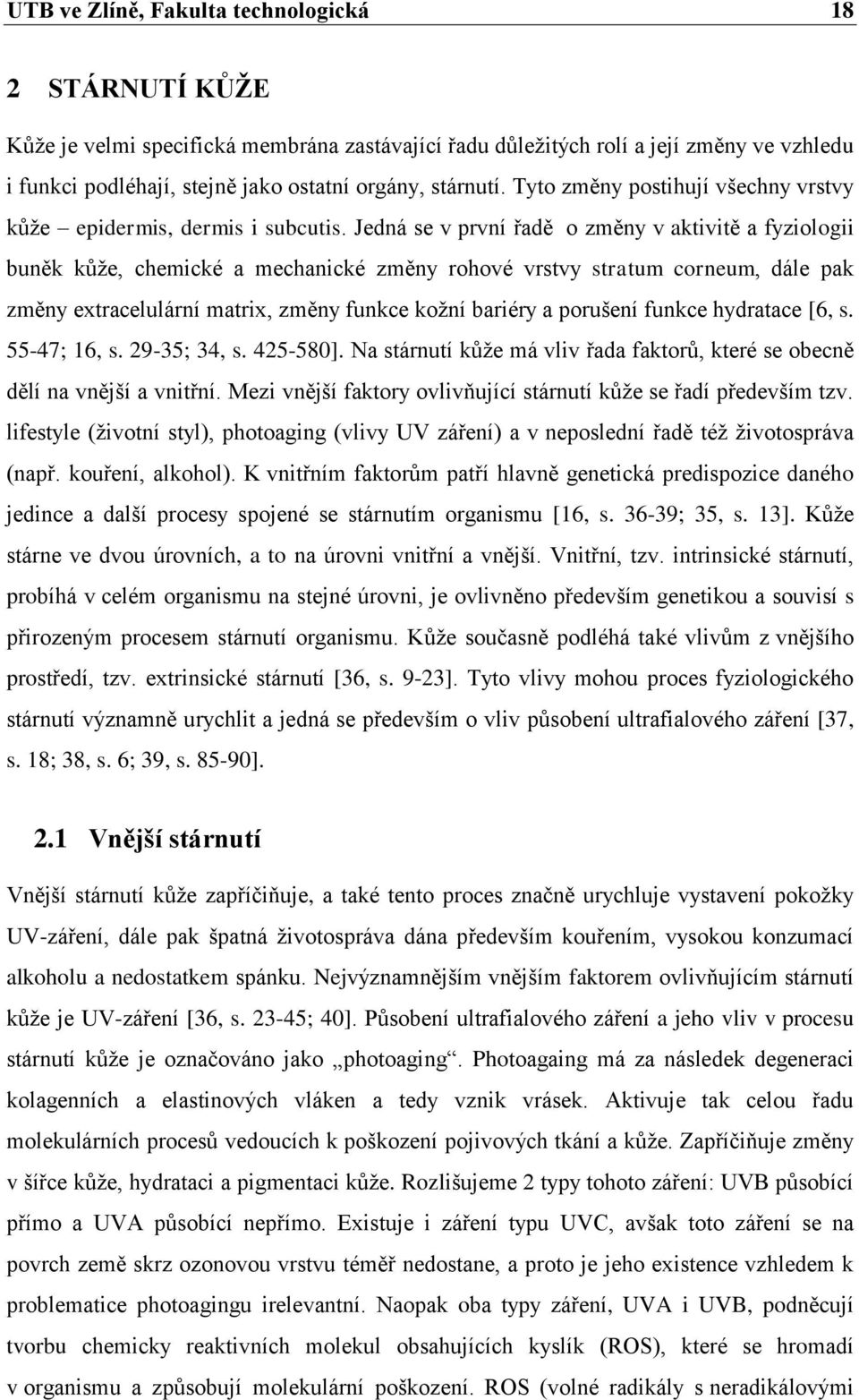 UTB ve Zlíně, Fakulta technologická 18

2 STÁRNUTÍ KŮŽE

Kůže je velmi specifická membrána zastávající řadu důležitých rolí a její změny ve vzhledu i funkci podléhají, stejně jako ostatní orgány, stárnutí. Tyto změny postihují všechny vrstvy kůže – epidermis, dermis i subcutis. Jedná se v první řadě o změny v aktivitě a fyziologii buněk kůže, chemické a mechanické změny rohové vrstvy stratum corneum, dále pak změny extracelulární matrix, změny funkce kožní bariéry a porušení funkce hydratace [6, s. 55-47; 16, s. 29-35; 34, s. 425-580]. Na stárnutí kůže má vliv řada faktorů, které se obecně dělí na vnější a vnitřní. Mezi vnější faktory ovlivňující stárnutí kůže se řadí především tzv. lifestyle (životní styl), photoaging (vlivy UV záření) a v neposlední řadě též životospráva (např. kouření, alkohol). K vnitřním faktorům patří hlavně genetická predispozice daného jedince a další procesy spojené se stárnutím organismu [16, s. 36-39; 35, s. 13]. Kůže stárne ve dvou úrovních, a to na úrovni vnitřní a vnější. Vnitřní, tzv. intrinsické stárnutí, probíhá v celém organismu na stejné úrovni, je ovlivněno především genetikou a souvisí s přirozeným procesem stárnutí organismu. Kůže současně podléhá také vlivům z vnějšího prostředí, tzv. extrinsické stárnutí [36, s. 9-23]. Tyto vlivy mohou proces fyziologického stárnutí významně urychlit a jedná se především o vliv působení ultrafialového záření [37, s. 18; 38, s. 6; 39, s. 85-90].

2.1 Vnější stárnutí

Vnější stárnutí kůže zapříčiňuje, a také tento proces značně urychluje vystavení pokožky UV-záření, dále pak špatná životospráva dána především kouřením, vysokou konzumací alkoholu a nedostatkem spánku. Nejvýznamnějším vnějším faktorem ovlivňujícím stárnutí kůže je UV-záření [36, s. 23-45; 40]. Působení ultrafialového záření a jeho vliv v procesu stárnutí kůže je označováno jako „photoaging“. Photoaging má za následek degeneraci kolagenních a elastinových vláken a tedy vznik vrásek. Aktivuje tak celou řadu molekulárních procesů vedoucích k poškození pojivových tkání a kůže. Zapříčiňuje změny v šířce kůže, hydrataci a pigmentaci kůže. Rozlišujeme 2 typy tohoto záření: UVB působící přímo a UVA působící nepřímo. Existuje i záření typu UVC, avšak toto záření se na povrch země skrz ozonovou vrstvu téměř nedostane, a proto je jeho existence vzhledem k problematice photoagingu irelevantní. Naopak oba typy záření, UVA i UVB, podněcují tvorbu chemicky reaktivních molekul obsahujících kyslík (ROS), které se hromadí v organismu a způsobují molekulární poškození. ROS (volné radikály s neradikálovými